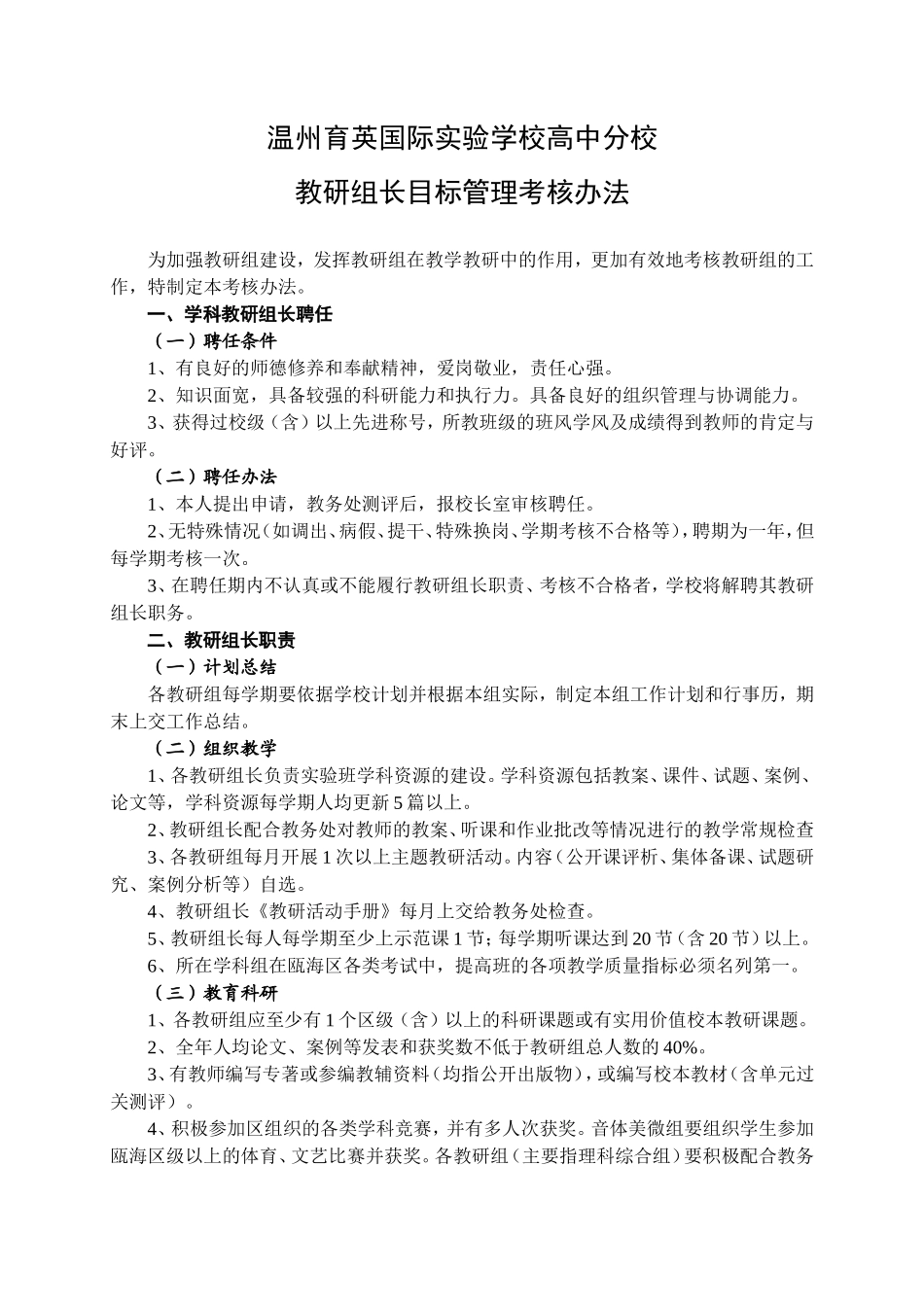 温州育英国际实验学校高中分校

教研组长目标管理考核办法

为加强教研组建设，发挥教研组在教学教研中的作用，更加有效地考核教研组的工作，特制定本考核办法。

一、学科教研组长聘任

（一）聘任条件

1、有良好的师德修养和奉献精神，爱岗敬业，责任心强。

2、知识面宽，具备较强的科研能力和执行力。具备良好的组织管理与协调能力。

3、获得过校级（含）以上先进称号，所教班级的班风学风及成绩得到教师的肯定与好评。

（二）聘任办法

1、本人提出申请，教务处测评后，报校长室审核聘任。

2、无特殊情况（如调出、病假、提干、特殊换岗、学期考核不合格等），聘期为一年，但每学期考核一次。

3、在聘任期内不认真或不能履行教研组长职责、考核不合格者，学校将解聘其教研组长职务。

二、教研组长职责

（一）计划总结

各教研组每学期要依据学校计划并根据本组实际，制定本组工作计划和行事历，期末上交工作总结。

（二）组织教学

1、各教研组长负责实验班学科资源的建设。学科资源包括教案、课件、试题、案例、论文等，学科资源每学期人均更新5篇以上。

2、教研组长配合教务处对教师的教案、听课和作业批改等情况进行的教学常规检查

3、各教研组每月开展1次以上主题教研活动。内容（公开课评析、集体备课、试题研究、案例分析等）自选。

4、教研组长《教研活动手册》每月上交给教务处检查。

5、教研组长每人每学期至少上示范课1节；每学期听课达到20节（含20节）以上。

6、所在学科组在瓯海区各类考试中，提高班的各项教学质量指标必须名列第一。

（三）教育科研

1、各教研组应至少有1个区级（含）以上的科研课题或有实用价值校本教研课题。

2、全年人均论文、案例等发表和获奖数不低于教研组总人数的40%。

3、有教师编写专著或参编教辅资料（均指公开出版物），或编写校本教材（含单元过关测评）。

4、积极参加区组织的各类学科竞赛，并有多人次获奖。音体美微组要组织学生参加瓯海区级以上的体育、文艺比赛并获奖。各教研组（主要指理科综合组）要积极配合教务